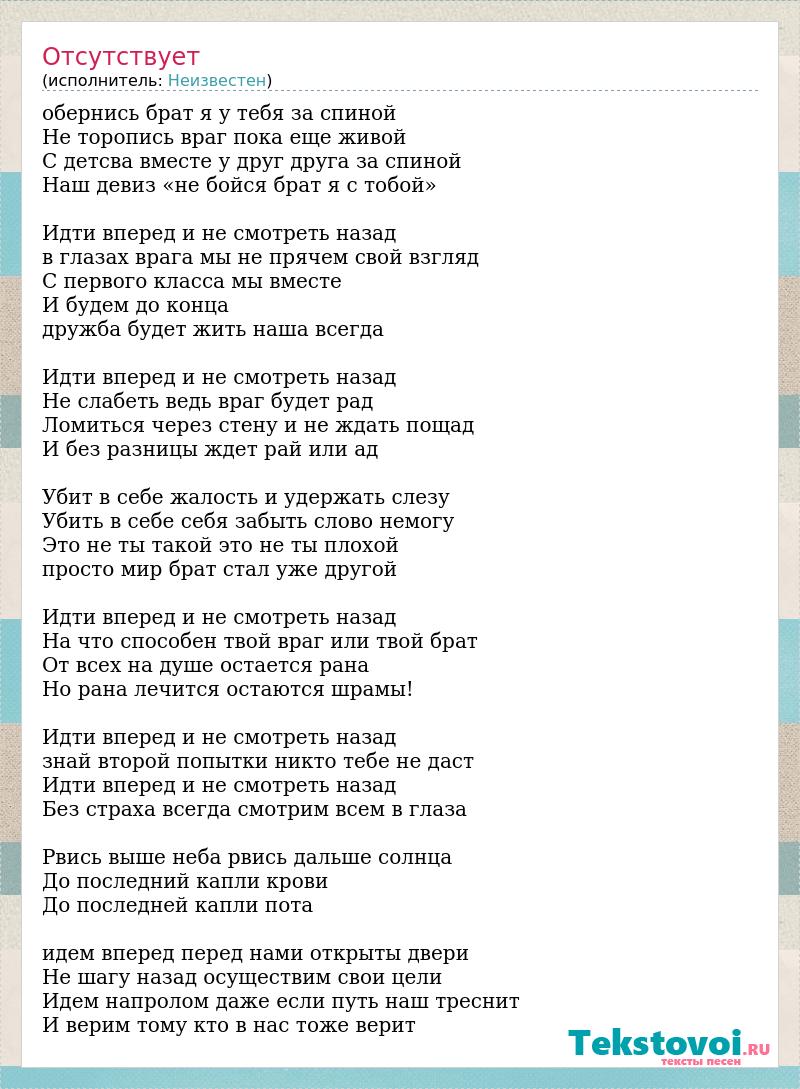 Отсутствует
(исполнитель: Неизвестен)

обернись брат я у тебя за спиной
Не торопись враг пока еще живой
С детсва вместе у друг друга за спиной
Наш девиз «не бойся брат я с тобой»

Идти вперед и не смотреть назад
в глазах врага мы не прячем свой взгляд
С первого класса мы вместе
И будем до конца
дружба будет жить наша всегда

Идти вперед и не смотреть назад
Не слабеть ведь враг будет рад
Ломиться через стену и не ждать пощад
И без разницы ждет рай или ад

Убит в себе жалость и удержать слезу
Убить в себе себя забыть слово немогу
Это не ты такой это не ты плохой
просто мир брат стал уже другой

Идти вперед и не смотреть назад
На что способен твой враг или твой брат
От всех на душе остается рана
Но рана лечится остаются шрамы!

Идти вперед и не смотреть назад
знай второй попытки никто тебе не даст
Идти вперед и не смотреть назад
Без страха всегда смотрим всем в глаза

Рвись выше неба рвись дальше солнца
До последний капли крови
До последней капли пота

идем вперед перед нами открыты двери
Не шагу назад осуществим свои цели
Идем напролом даже если путь наш треснит
И верим тому кто в нас тоже верит

Tekstovoi.RU
тексты песен